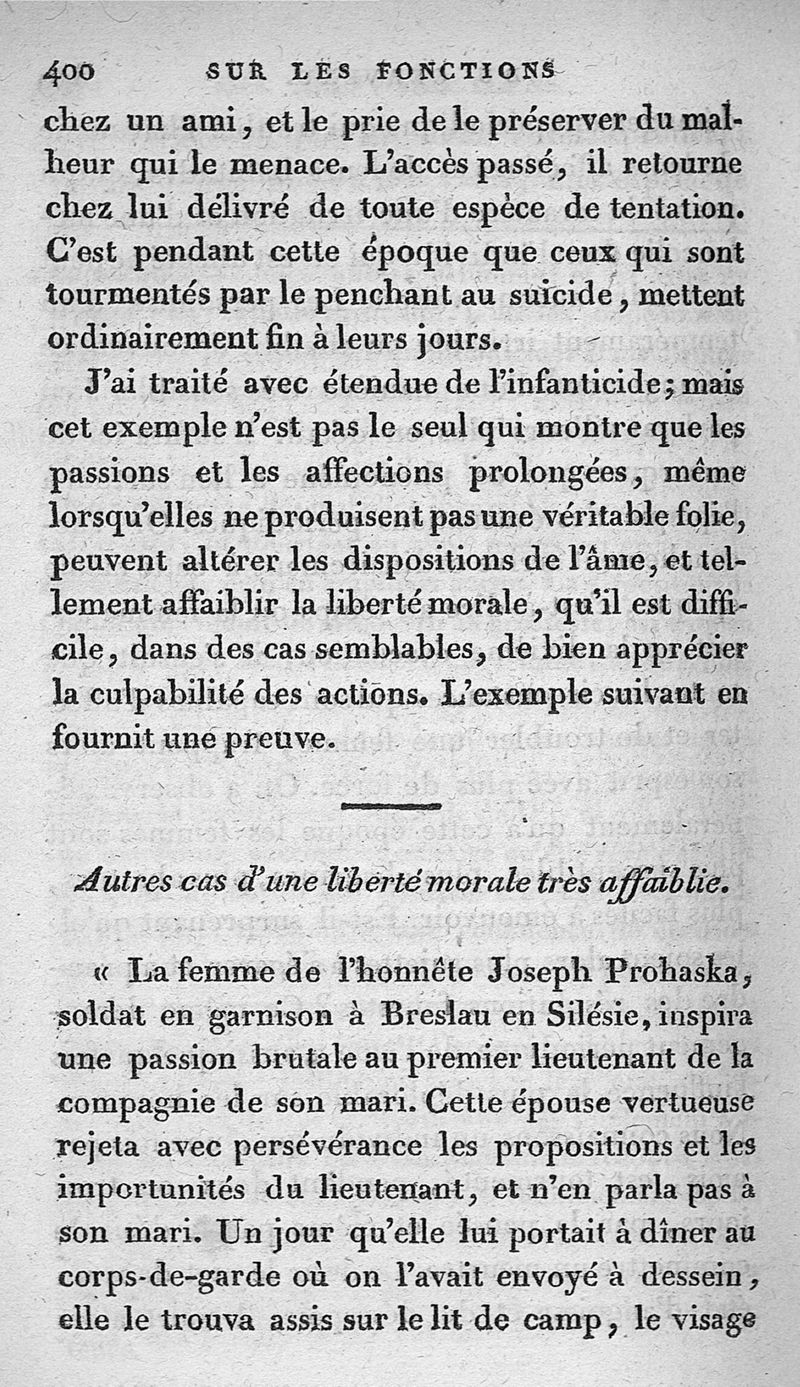 400 SUR LES FONCTIONS

chez un ami, et le prie de le préserver du malheur qui le menace. L'accès passé, il retourne chez lui délivré de toute espèce de tentation. C'est pendant cette époque que ceux qui sont tourmentés par le penchant au suicide, mettent ordinairement fin à leurs jours.

J'ai traité avec étendue de l'infanticide; mais cet exemple n'est pas le seul qui montre que les passions et les affections prolongées, même lorsqu'elles ne produisent pas une véritable folie, peuvent altérer les dispositions de l'âme, et tellement affaiblir la liberté morale, qu'il est difficile, dans des cas semblables, de bien apprécier la culpabilité des actions. L'exemple suivant en fournit une preuve.

Autres cas d'une liberté morale très affaiblie.

« La femme de l'honnête Joseph Prohaska, soldat en garnison à Breslau en Silésie, inspira une passion brutale au premier lieutenant de la compagnie de son mari. Cette épouse vertueuse rejeta avec persévérance les propositions et les importunités du lieutenant, et n'en parla pas à son mari. Un jour qu'elle lui portait à dîner au corps-de-garde où on l'avait envoyé à dessein, elle le trouva assis sur le lit de camp, le visage